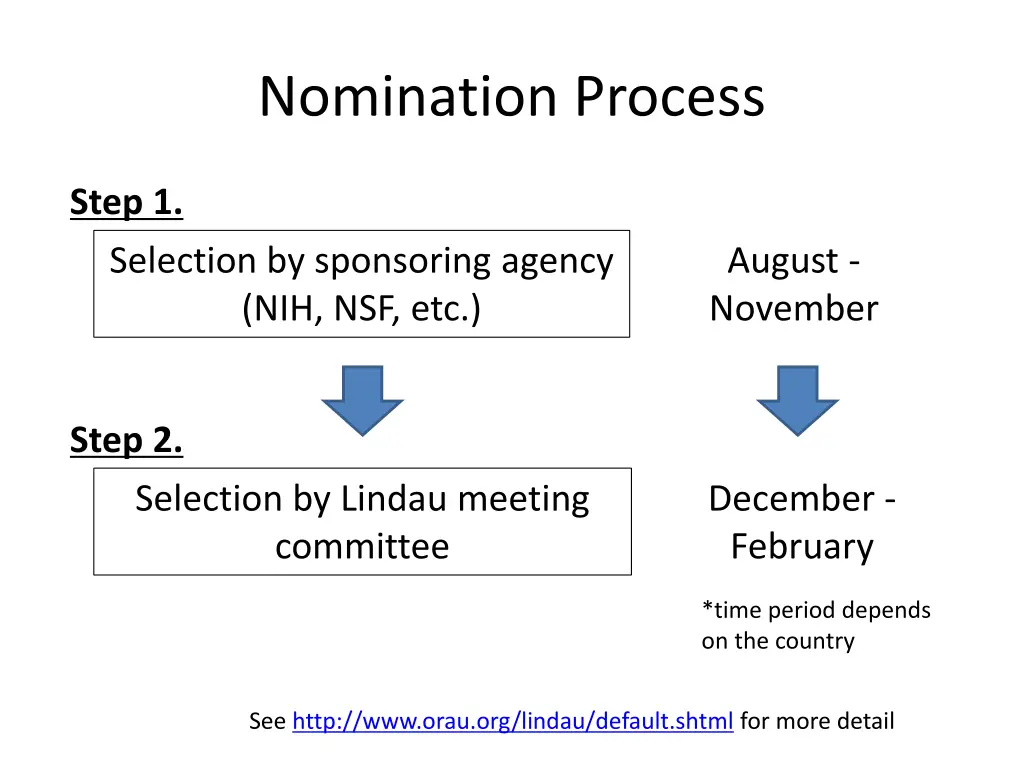 Nomination Process

Step 1.

Selection by sponsoring agency (NIH, NSF, etc.)

August - November

Step 2.

Selection by Lindau meeting committee

December - February

*time period depends on the country

See http://www.orau.org/lindau/default.shtml for more detail